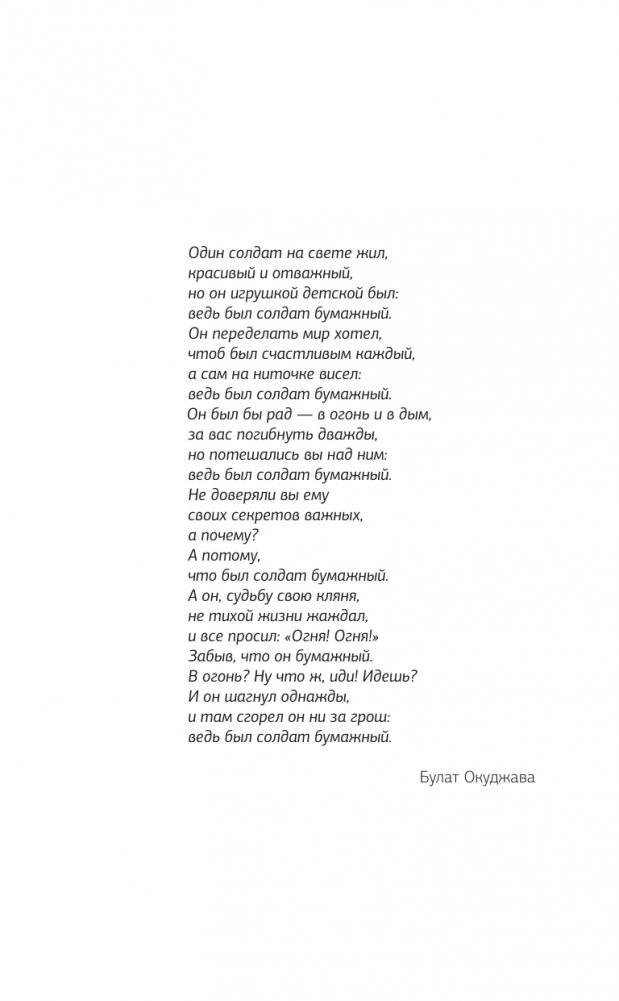 Один солдат на свете жил,
красивый и отважный,
но он игрушкой детской был:
ведь был солдат бумажный.
Он переделать мир хотел,
чтоб был счастливым каждый,
а сам на ниточке висел:
ведь был солдат бумажный.
Он был бы рад — в огонь и в дым,
за вас погибнуть дважды,
но потешались вы над ним:
ведь был солдат бумажный.
Не доверяли вы ему
своих секретов важных,
а почему?
А потому,
что был солдат бумажный.
А он, судьбу свою кляня,
не тихой жизни жаждал,
и все просил: «Огня! Огня!»
Забыв, что он бумажный.
В огонь? Ну что ж, иди! Идешь?
И он шагнул однажды,
и там сгорел он ни за грош:
ведь был солдат бумажный.

Булат Окуджава